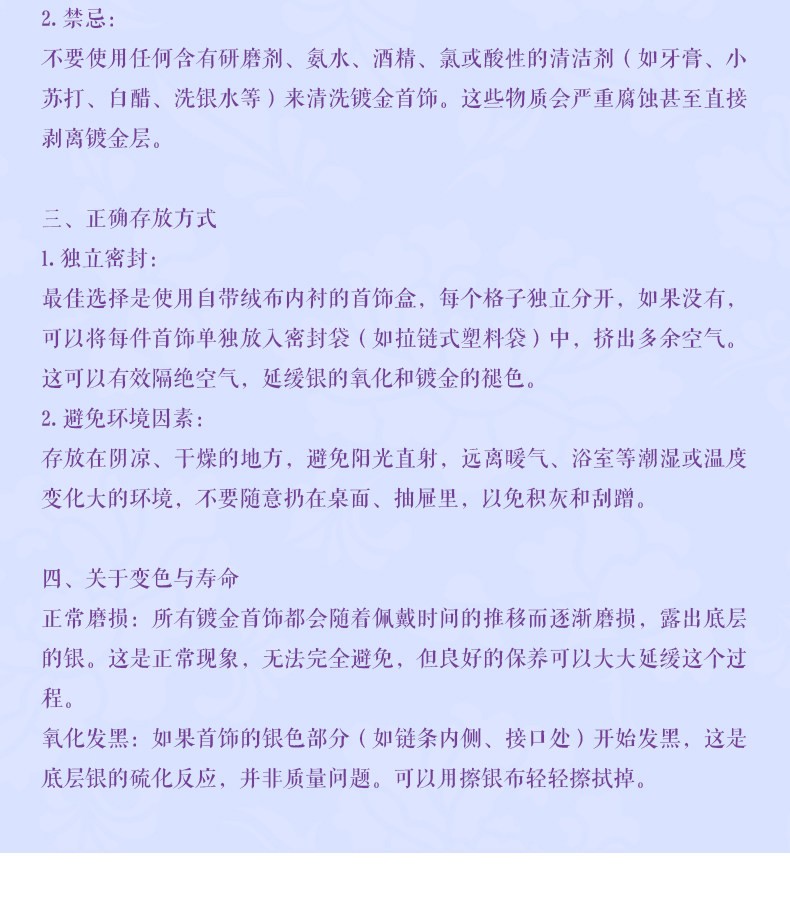 2. 禁忌：
不要使用任何含有研磨剂、氨水、酒精、氯或酸性的清洁剂（如牙膏、小苏打、白醋、洗银水等）来清洗镀金首饰。这些物质会严重腐蚀甚至直接剥离镀金层。

三、正确存放方式
1. 独立密封：
最佳选择是使用自带绒布内衬的首饰盒，每个格子独立分开，如果没有，可以将每件首饰单独放入密封袋（如拉链式塑料袋）中，挤出多余空气。这可以有效隔绝空气，延缓银的氧化和镀金的褪色。
2. 避免环境因素：
存放在阴凉、干燥的地方，避免阳光直射，远离暖气、浴室等潮湿或温度变化大的环境，不要随意扔在桌面、抽屉里，以免积灰和刮蹭。

四、关于变色与寿命
正常磨损：所有镀金首饰都会随着佩戴时间的推移而逐渐磨损，露出底层的银。这是正常现象，无法完全避免，但良好的保养可以大大延缓这个过程。
氧化发黑：如果首饰的银色部分（如链条内侧、接口处）开始发黑，这是底层银的硫化反应，并非质量问题。可以用擦银布轻轻擦拭掉。